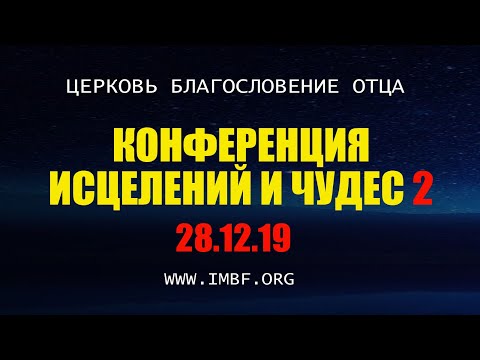 ЦЕРКОВЬ БЛАГОСЛОВЕНИЕ ОТЦА

КОНФЕРЕНЦИЯ
ИСЦЕЛЕНИЙ И ЧУДЕС 2

28.12.19

WWW.IMBF.ORG